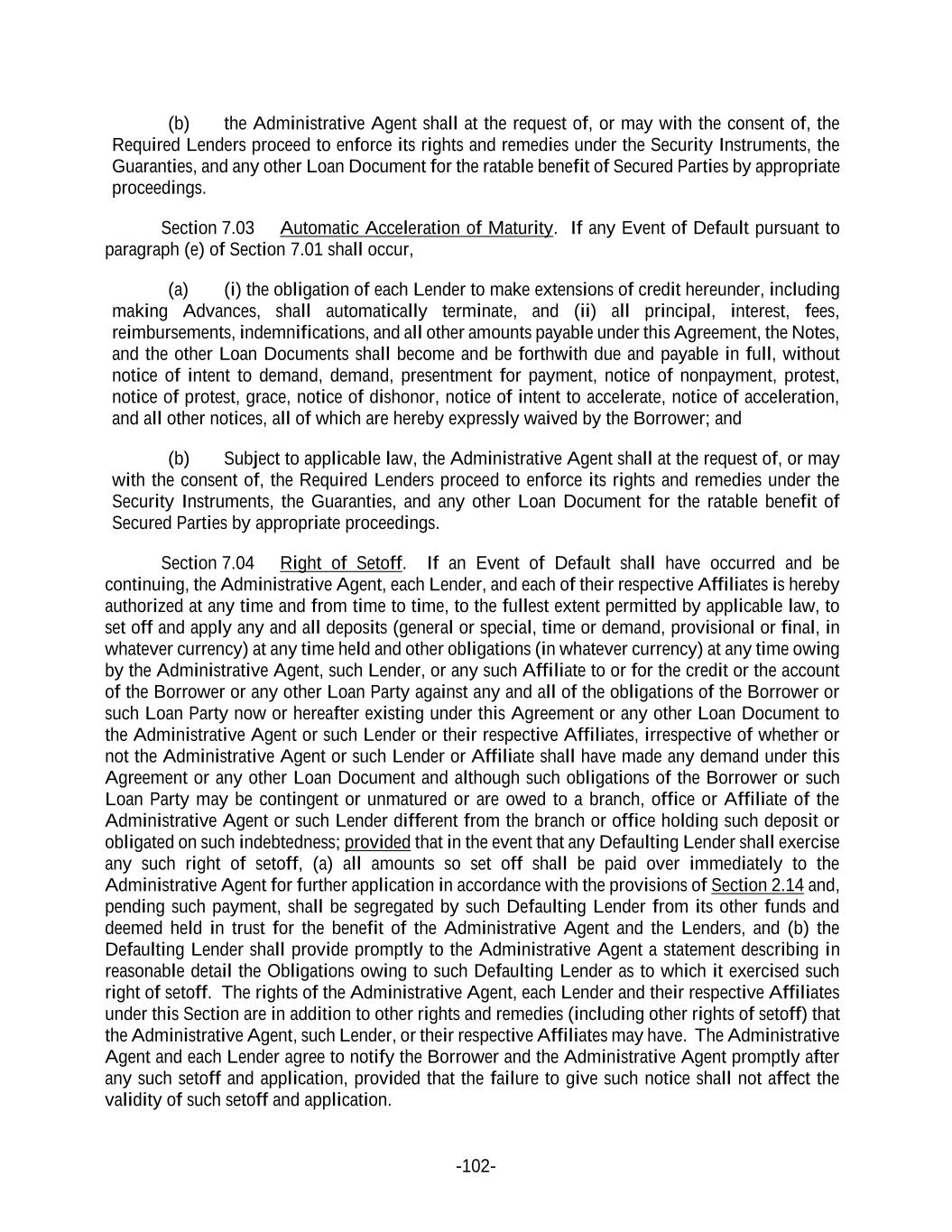 (b) the Administrative Agent shall at the request of, or may with the consent of, the Required Lenders proceed to enforce its rights and remedies under the Security Instruments, the Guaranties, and any other Loan Document for the ratable benefit of Secured Parties by appropriate proceedings.

Section 7.03 Automatic Acceleration of Maturity. If any Event of Default pursuant to paragraph (e) of Section 7.01 shall occur,

(a) (i) the obligation of each Lender to make extensions of credit hereunder, including making Advances, shall automatically terminate, and (ii) all principal, interest, fees, reimbursements, indemnifications, and all other amounts payable under this Agreement, the Notes, and the other Loan Documents shall become and be forthwith due and payable in full, without notice of intent to demand, demand, presentment for payment, notice of nonpayment, protest, notice of protest, grace, notice of dishonor, notice of intent to accelerate, notice of acceleration, and all other notices, all of which are hereby expressly waived by the Borrower; and

(b) Subject to applicable law, the Administrative Agent shall at the request of, or may with the consent of, the Required Lenders proceed to enforce its rights and remedies under the Security Instruments, the Guaranties, and any other Loan Document for the ratable benefit of Secured Parties by appropriate proceedings.

Section 7.04 Right of Setoff. If an Event of Default shall have occurred and be continuing, the Administrative Agent, each Lender, and each of their respective Affiliates is hereby authorized at any time and from time to time, to the fullest extent permitted by applicable law, to set off and apply any and all deposits (general or special, time or demand, provisional or final, in whatever currency) at any time held and other obligations (in whatever currency) at any time owing by the Administrative Agent, such Lender, or any such Affiliate to or for the credit or the account of the Borrower or any other Loan Party against any and all of the obligations of the Borrower or such Loan Party now or hereafter existing under this Agreement or any other Loan Document to the Administrative Agent or such Lender or their respective Affiliates, irrespective of whether or not the Administrative Agent or such Lender or Affiliate shall have made any demand under this Agreement or any other Loan Document and although such obligations of the Borrower or such Loan Party may be contingent or unmatured or are owed to a branch, office or Affiliate of the Administrative Agent or such Lender different from the branch or office holding such deposit or obligated on such indebtedness; provided that in the event that any Defaulting Lender shall exercise any such right of setoff, (a) all amounts so set off shall be paid over immediately to the Administrative Agent for further application in accordance with the provisions of Section 2.14 and, pending such payment, shall be segregated by such Defaulting Lender from its other funds and deemed held in trust for the benefit of the Administrative Agent and the Lenders, and (b) the Defaulting Lender shall provide promptly to the Administrative Agent a statement describing in reasonable detail the Obligations owing to such Defaulting Lender as to which it exercised such right of setoff. The rights of the Administrative Agent, each Lender and their respective Affiliates under this Section are in addition to other rights and remedies (including other rights of setoff) that the Administrative Agent, such Lender, or their respective Affiliates may have. The Administrative Agent and each Lender agree to notify the Borrower and the Administrative Agent promptly after any such setoff and application, provided that the failure to give such notice shall not affect the validity of such setoff and application.

-102-